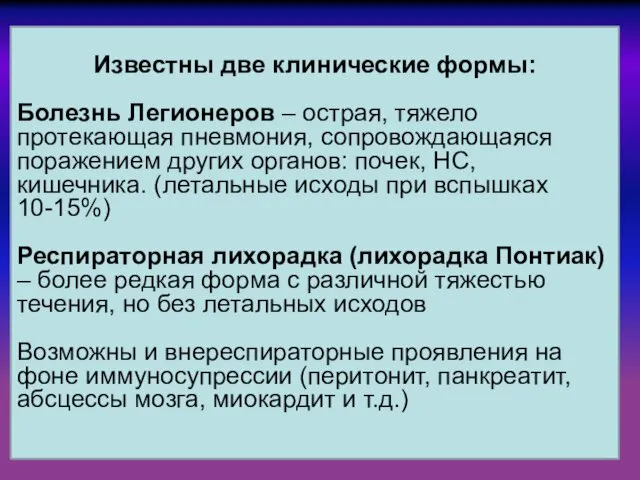 Известны две клинические формы:

Болезнь Легионеров – острая, тяжело протекающая пневмония, сопровождающаяся поражением других органов: почек, НС, кишечника. (летальные исходы при вспышках 10-15%)

Респираторная лихорадка (лихорадка Понтиак) – более редкая форма с различной тяжестью течения, но без летальных исходов

Возможны и внереспираторные проявления на фоне иммуносупрессии (перитонит, панкреатит, абсцессы мозга, миокардит и т.д.)